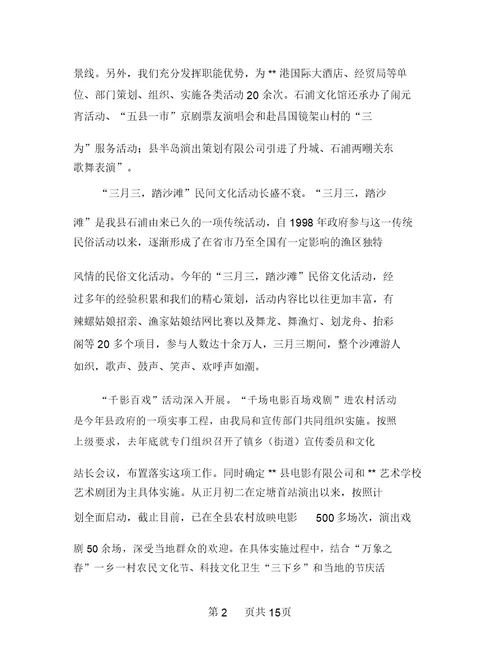 景线。另外，我们充分发挥职能优势，为 ** 港国际大酒店、经贸局等单位、部门策划、组织、实施各类活动 20 余次。石浦文化馆还承办了闹元宵活动、“五县一市”京剧票友演唱会和赴昌国镜架山村的“三为”服务活动；县半岛演出策划有限公司引进了丹城、石浦两嘲关东歌舞表演”。

“三月三，踏沙滩”民间文化活动长盛不衰。“三月三，踏沙滩”是我县石浦由来已久的一项传统活动，自 1998 年政府参与这一传统民俗活动以来，逐渐形成了在省市乃至全国有一定影响的渔区独特风情的民俗文化活动。今年的“三月三，踏沙滩”民俗文化活动，经过多年的经验积累和我们的精心策划，活动内容比以往更加丰富，有辣螺姑娘招亲、渔家姑娘结网比赛以及舞龙、舞渔灯、划龙舟、抬彩阁等 20 多个项目，参与人数达十余万人，三月三期间，整个沙滩游人如织，歌声、鼓声、笑声、欢呼声如潮。

“千影百戏”活动深入开展。“千场电影百场戏剧”进农村活动是今年县政府的一项实事工程，由我局和宣传部门共同组织实施。按照上级要求，去年底就专门组织召开了镇乡（街道）宣传委员和文化站长会议，布置落实这项工作。同时确定 ** 县电影有限公司和 ** 艺术学校艺术剧团为主具体实施。从正月初二在定塘首站演出以来，按照计划全面启动，截止目前，已在全县农村放映电影 500 多场次，演出戏剧 50 余场，深受当地群众的欢迎。在具体实施过程中，结合“万象之春”一乡一村农民文化节、科技文化卫生“三下乡”和当地的节庆活

第 2 页共 15 页